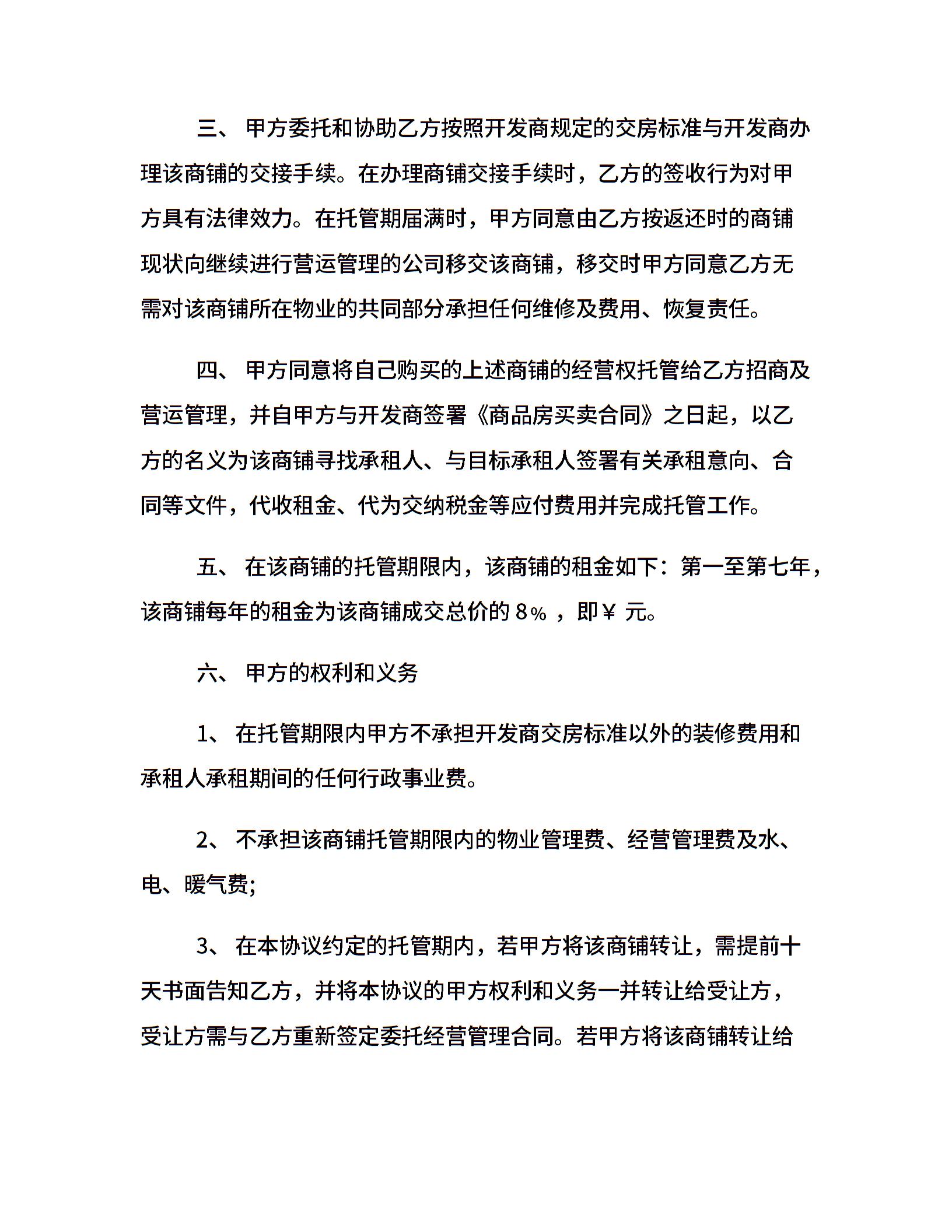 三、 甲方委托和协助乙方按照开发商规定的交房标准与开发商办理该商铺的交接手续。在办理商铺交接手续时，乙方的签收行为对甲方具有法律效力。在托管期届满时，甲方同意由乙方按返还时的商铺现状向继续进行营运管理的公司移交该商铺，移交时甲方同意乙方无需对该商铺所在物业的共同部分承担任何维修及费用、恢复责任。

四、 甲方同意将自己购买的上述商铺的经营权托管给乙方招商及营运管理，并自甲方与开发商签署《商品房买卖合同》之日起，以乙方的名义为该商铺寻找承租人、与目标承租人签署有关承租意向、合同等文件，代收租金、代为交纳税金等应付费用并完成托管工作。

五、 在该商铺的托管期限内，该商铺的租金如下：第一至第七年，该商铺每年的租金为该商铺成交总价的 8% ，即￥ 元。

六、 甲方的权利和义务

1、 在托管期限内甲方不承担开发商交房标准以外的装修费用和承租人承租期间的任何行政事业费。

2、 不承担该商铺托管期限内的物业管理费、经营管理费及水、电、暖气费;

3、 在本协议约定的托管期内，若甲方将该商铺转让，需提前十天书面告知乙方，并将本协议的甲方权利和义务一并转让给受让方，受让方需与乙方重新签定委托经营管理合同。若甲方将该商铺转让给